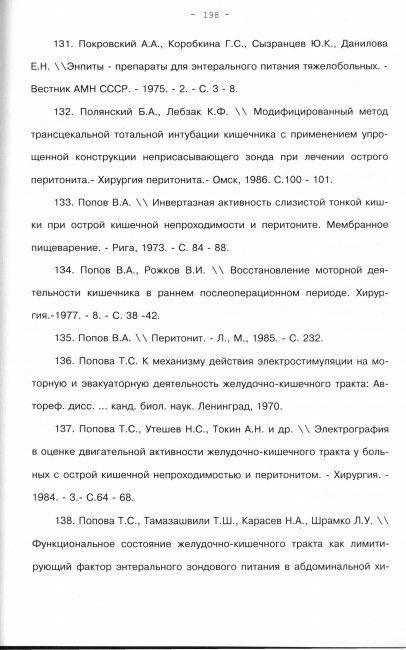 - 198 -

131. Покровский А.А., Коробкина Г.С., Сызранцев Ю.К., Данилова Е.Н. \\Энпиты - препараты для энтерального питания тяжелобольных. - Вестник АМН СССР. - 1975. - 2. - С. 3 - 8.

132. Полянский Б.А., Лебзак К.Ф. \\ Модифицированный метод трансцекальной тотальной интубации кишечника с применением упрощенной конструкции неприсасывающего зонда при лечении острого перитонита.- Хирургия перитонита.- Омск, 1986. С.100 - 101.

133. Попов В.А. \\ Инвертазная активность слизистой тонкой кишки при острой кишечной непроходимости и перитоните. Мембранное пищеварение. - Рига, 1973. - С. 84 - 88.

134. Попов В.А., Рожков В.И. \\ Восстановление моторной деятельности кишечника в раннем послеоперационном периоде. Хирургия.-1977. - 8. - С. 38 -42.

135. Попов В.А. \\ Перитонит. - Л., М., 1985. - С. 232.

136. Попова Т.С. К механизму действия электростимуляции на моторную и эвакуаторную деятельность желудочно-кишечного тракта: Автореф. дисс. ... канд. биол. наук. Ленинград, 1970.

137. Попова Т.С., Утешев Н.С., Токин А.Н. и др. \\ Электрография в оценке двигательной активности желудочно-кишечного тракта у больных с острой кишечной непроходимостью и перитонитом. - Хирургия. - 1984. - 3.- С.64 - 68.

138. Попова Т.С., Тамазашвили Т.Ш., Карасев Н.А., Шрамко Л.У. \\ Функциональное состояние желудочно-кишечного тракта как лимитирующий фактор энтерального зондового питания в абдоминальной хи-